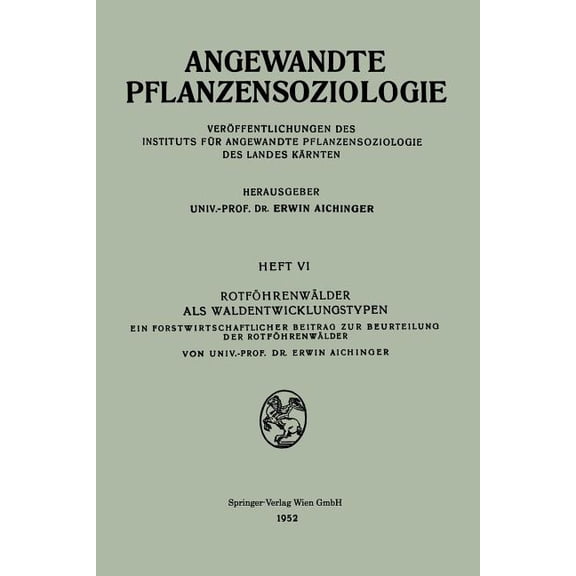 ANGEWANDTE PFLANZENSOZIOLOGIE

VERÖFFENTLICHUNGEN DES INSTITUTS FÜR ANGEWANDTE PFLANZENSOZIOLOGIE DES LANDES KÄRNTEN

HERAUSGEBER
UNIV.-PROF. DR. ERWIN AICHINGER

HEFT VI

ROTFÖHRENWÄLDER
ALS WALDENTWICKLUNGSTYPEN

EIN FORSTWIRTSCHAFTLICHER BEITRAG ZUR BEURTEILUNG DER ROTFÖHRENWÄLDER

VON UNIV.-PROF. DR. ERWIN AICHINGER

Springer-Verlag Wien GmbH
1952